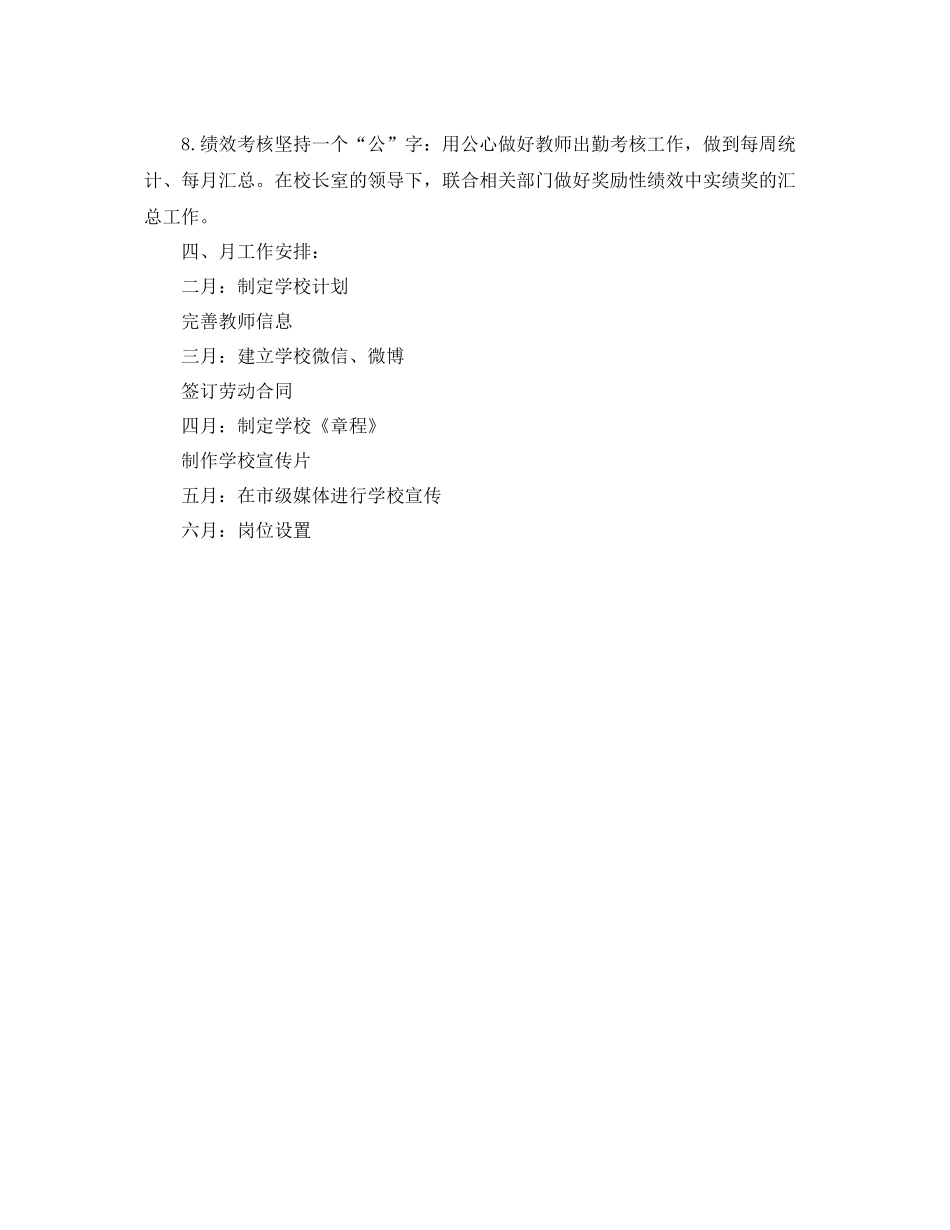 8.绩效考核坚持一个“公”字：用公心做好教师出勤考核工作，做到每周统计、每月汇总。在校长室的领导下，联合相关部门做好奖励性绩效中实绩奖的汇总工作。

四、月工作安排：

二月：制定学校计划

完善教师信息

三月：建立学校微信、微博

签订劳动合同

四月：制定学校《章程》

制作学校宣传片

五月：在市级媒体进行学校宣传

六月：岗位设置